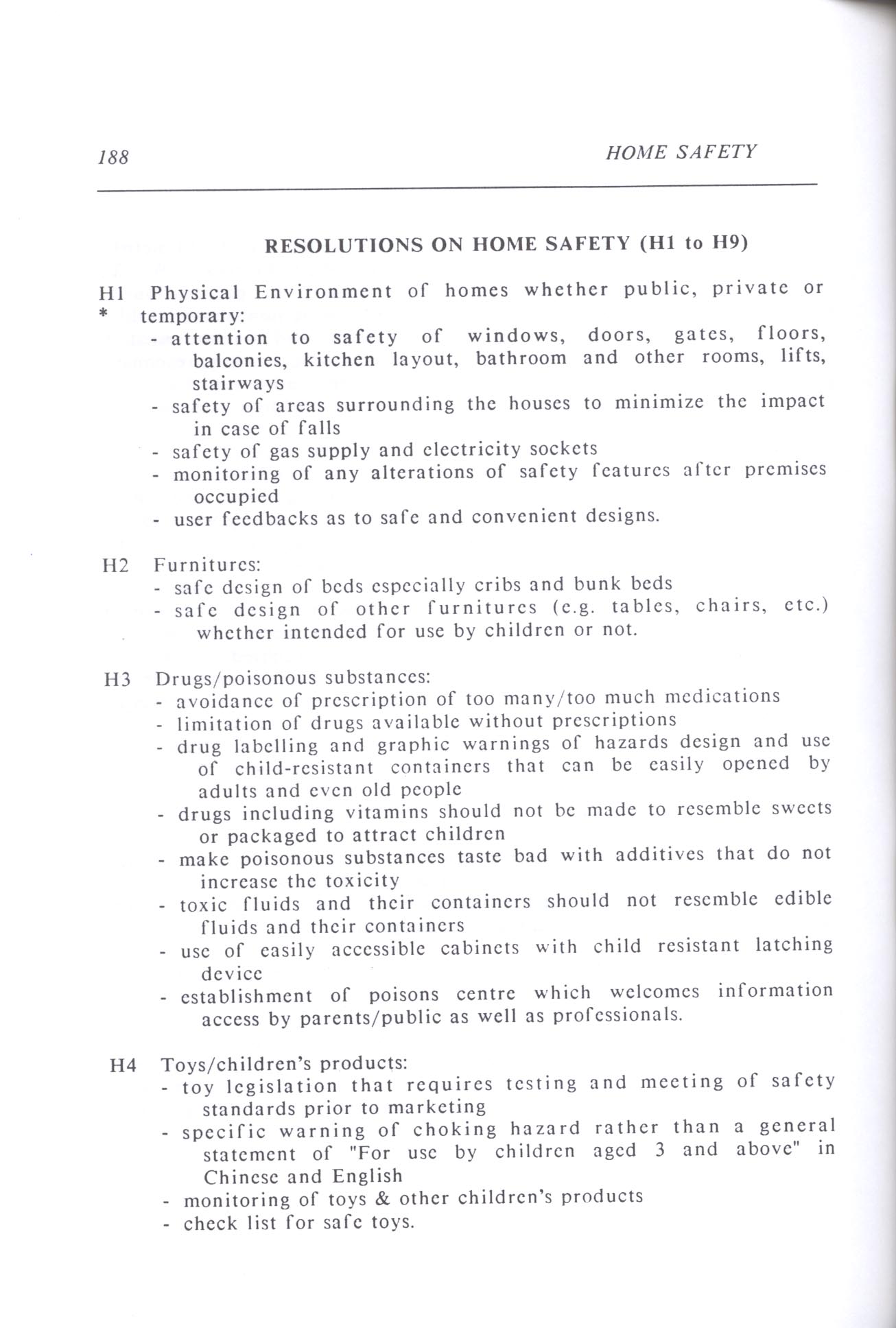 188 HOME SAFETY

RESOLUTIONS ON HOME SAFETY (H1 to H9)

H1 Physical Environment of homes whether public, private or
* temporary:
- attention to safety of windows, doors, gates, floors, balconies, kitchen layout, bathroom and other rooms, lifts, stairways
- safety of areas surrounding the houses to minimize the impact in case of falls
- safety of gas supply and electricity sockets
- monitoring of any alterations of safety features after premises occupied
- user feedbacks as to safe and convenient designs.

H2 Furnitures:
- safe design of beds especially cribs and bunk beds
- safe design of other furnitures (e.g. tables, chairs, etc.) whether intended for use by children or not.

H3 Drugs/poisonous substances:
- avoidance of prescription of too many/too much medications
- limitation of drugs available without prescriptions
- drug labelling and graphic warnings of hazards design and use of child-resistant containers that can be easily opened by adults and even old people
- drugs including vitamins should not be made to resemble sweets or packaged to attract children
- make poisonous substances taste bad with additives that do not increase the toxicity
- toxic fluids and their containers should not resemble edible fluids and their containers
- use of easily accessible cabinets with child resistant latching device
- establishment of poisons centre which welcomes information access by parents/public as well as professionals.

H4 Toys/children's products:
- toy legislation that requires testing and meeting of safety standards prior to marketing
- specific warning of choking hazard rather than a general statement of "For use by children aged 3 and above" in Chinese and English
- monitoring of toys & other children's products
- check list for safe toys.